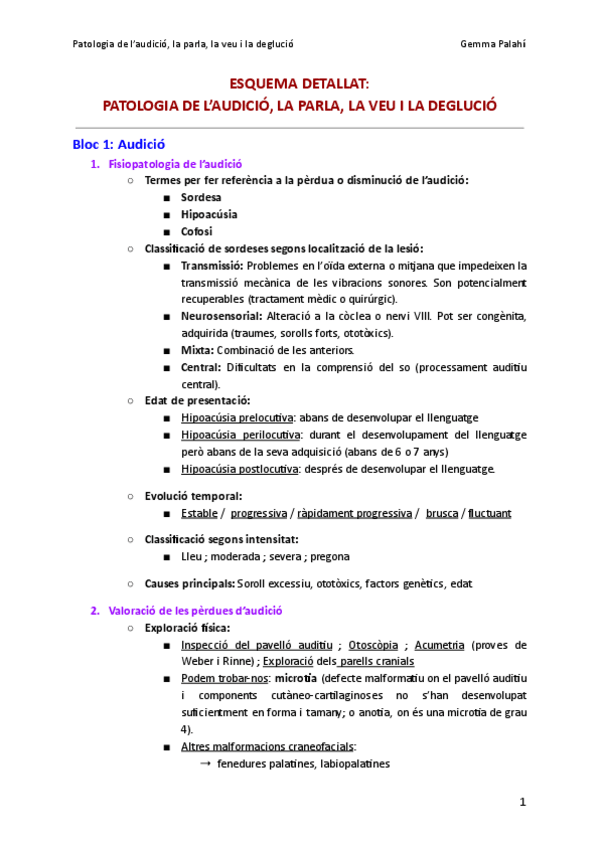 Patologia de l'audició, la parla, la veu i la deglució

Gemma Palahí

ESQUEMA DETALLAT:
PATOLOGIA DE L'AUDICIÓ, LA PARLA, LA VEU I LA DEGLUCIÓ

Bloc 1: Audició

1. Fisiopatologia de l'audició
○ Termes per fer referència a la pèrdua o disminució de l'audició:
■ Sordesa
■ Hipoacúsia
■ Cofosi
○ Classificació de sordeses segons localització de la lesió:
■ Transmissió: Problemes en l'oïda externa o mitjana que impedeixen la transmissió mecànica de les vibracions sonores. Son potencialment recuperables (tractament mèdic o quirúrgic).
■ Neurosensorial: Alteració a la còclea o nervi VIII. Pot ser congènita, adquirida (traumes, sorolls forts, ototòxics).
■ Mixta: Combinació de les anteriors.
■ Central: Dificultats en la comprensió del so (processament auditiu central).
○ Edat de presentació:
■ Hipoacúsia prelocutiva: abans de desenvolupar el llenguatge
■ Hipoacúsia perilocutiva: durant el desenvolupament del llenguatge però abans de la seva adquisició (abans de 6 o 7 anys)
■ Hipoacúsia postlocutiva: després de desenvolupar el llenguatge.

○ Evolució temporal:
■ Estable / progressiva / ràpidament progressiva / brusca / fluctuant

○ Classificació segons intensitat:
■ Lleu ; moderada ; severa ; pregona

○ Causes principals: Soroll excessiu, ototòxics, factors genètics, edat

2. Valoració de les pèrdues d'audició
○ Exploració física:
■ Inspecció del pavelló auditiu ; Otoscòpia ; Acumetria (proves de Weber i Rinne) ; Exploració dels parells cranials
■ Podem trobar-nos: microtia (defecte malformatiu on el pavelló auditiu i components cutàneo-cartilaginoses no s'han desenvolupat suficientment en forma i tamany; o anotia, on és una microtia de grau 4).
■ Altres malformacions craneofacials:
→ fenedures palatines, labiopalatines

1